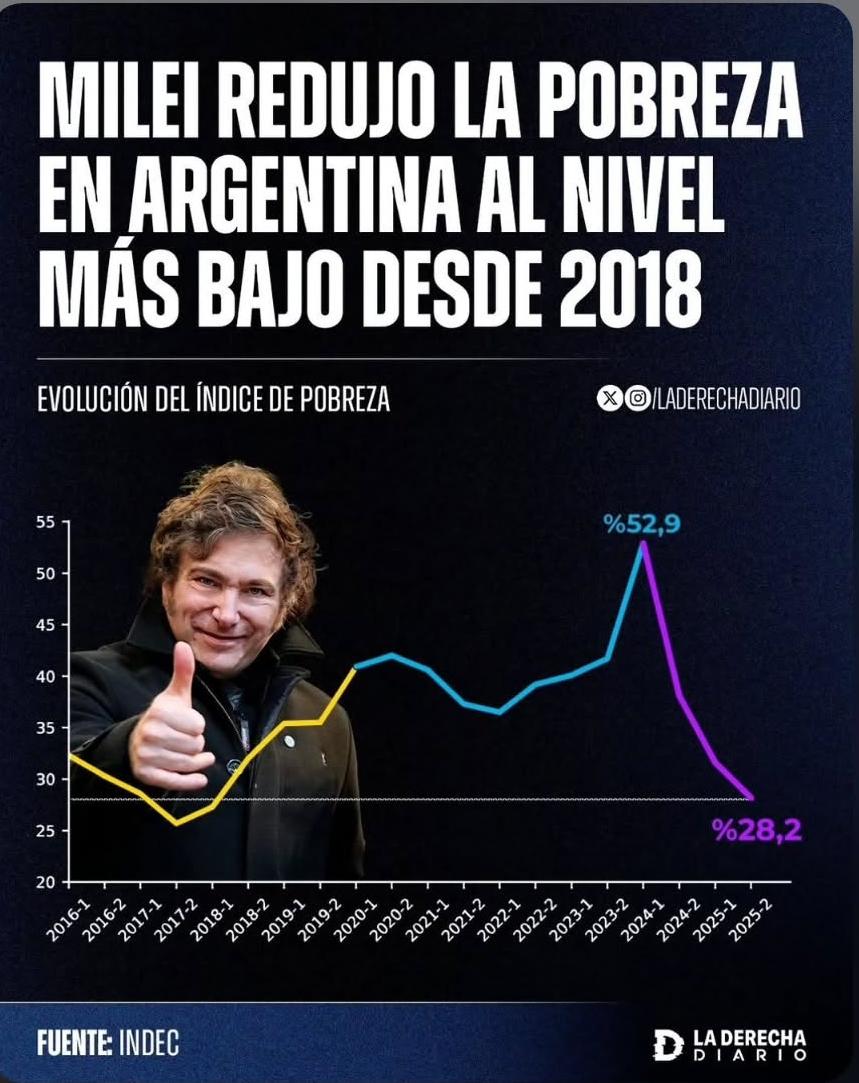 MILEI REDUJO LA POBREZA EN ARGENTINA AL NIVEL MÁS BAJO DESDE 2018

EVOLUCIÓN DEL ÍNDICE DE POBREZA

/LADERECHADIARIO

55
50
45
40
35
30
25
20

%52,9

%28,2

2016-1
2016-2
2017-1
2017-2
2018-1
2018-2
2019-1
2019-2
2020-1
2020-2
2021-1
2021-2
2022-1
2022-2
2023-1
2023-2
2024-1
2024-2
2025-1
2025-2

FUENTE: INDEC

LA DERECHA DIARIO